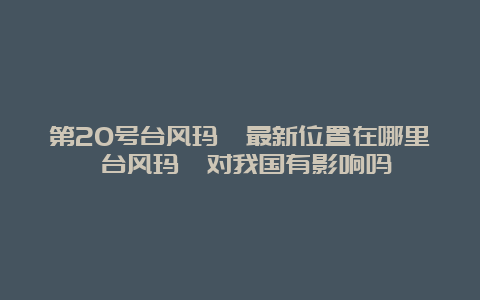 第20号台风玛 最新位置在哪里 台风玛 对我国有影响吗